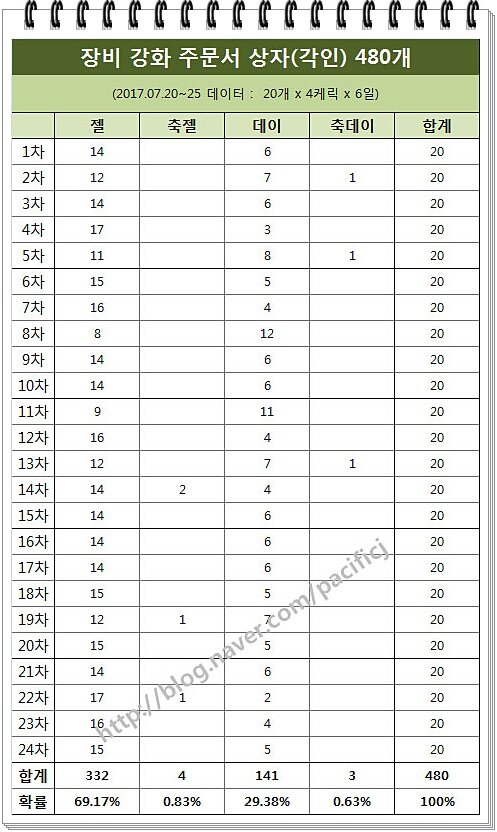 장비 강화 주문서 상자(각인) 480개

(2017.07.20~25 데이터 : 20개 x 4케릭 x 6일)

| | 젤 | 축젤 | 데이 | 축데이 | 합계 |
|---|---|---|---|---|---|
| 1차 | 14 | | 6 | | 20 |
| 2차 | 12 | | 7 | 1 | 20 |
| 3차 | 14 | | 6 | | 20 |
| 4차 | 17 | | 3 | | 20 |
| 5차 | 11 | | 8 | 1 | 20 |
| 6차 | 15 | | 5 | | 20 |
| 7차 | 16 | | 4 | | 20 |
| 8차 | 8 | | 12 | | 20 |
| 9차 | 14 | | 6 | | 20 |
| 10차 | 14 | | 6 | | 20 |
| 11차 | 9 | | 11 | | 20 |
| 12차 | 16 | | 4 | | 20 |
| 13차 | 12 | | 7 | 1 | 20 |
| 14차 | 14 | 2 | 4 | | 20 |
| 15차 | 14 | | 6 | | 20 |
| 16차 | 14 | | 6 | | 20 |
| 17차 | 14 | | 6 | | 20 |
| 18차 | 15 | | 5 | | 20 |
| 19차 | 12 | 1 | 7 | | 20 |
| 20차 | 15 | | 5 | | 20 |
| 21차 | 14 | | 6 | | 20 |
| 22차 | 17 | 1 | 2 | | 20 |
| 23차 | 16 | | 4 | | 20 |
| 24차 | 15 | | 5 | | 20 |
| 합계 | 332 | 4 | 141 | 3 | 480 |
| 확률 | 69.17% | 0.83% | 29.38% | 0.63% | 100% |

http://blog.naver.com/pacificj